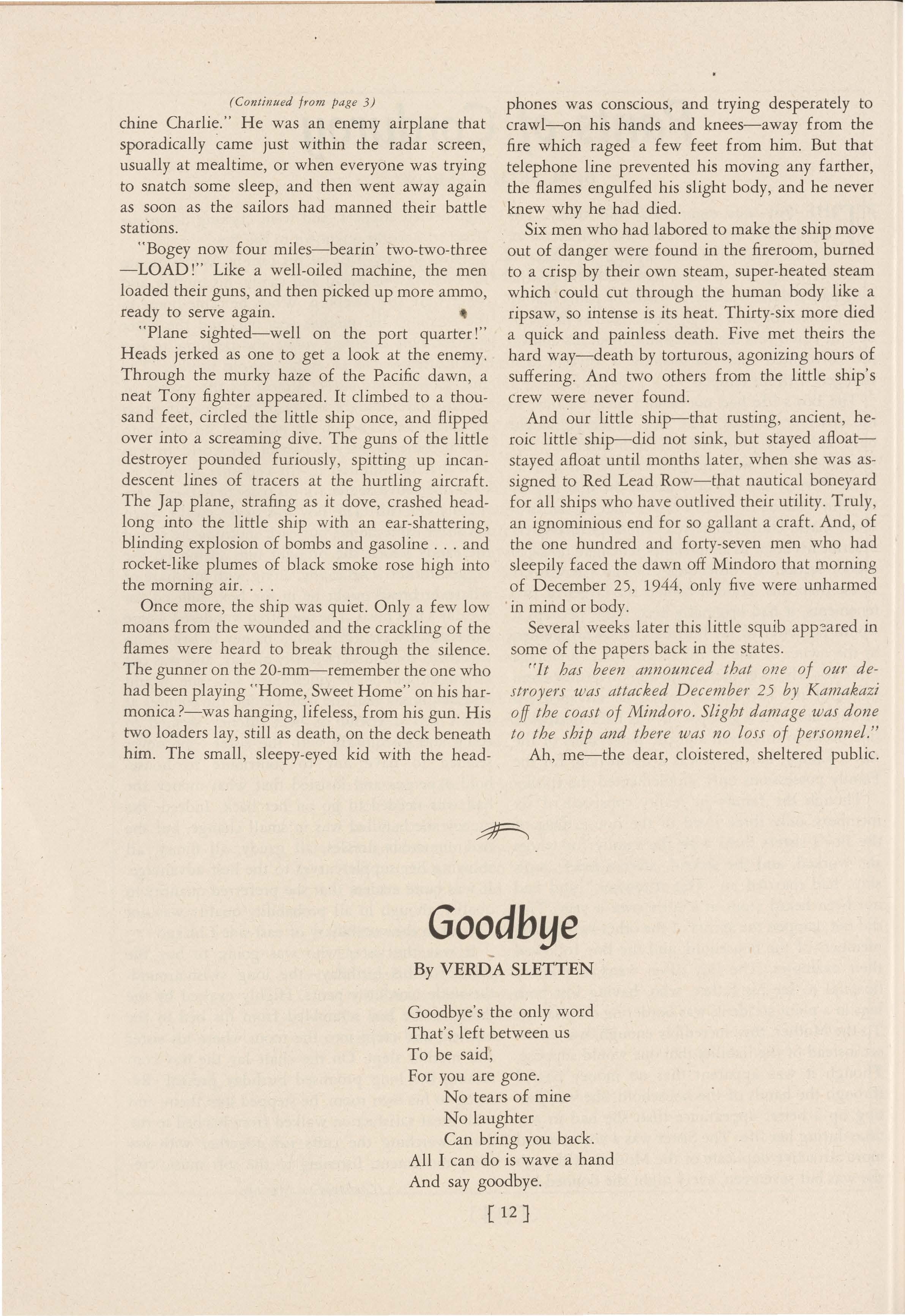 (Continued from page 3)

chine Charlie." He was an enemy airplane that sporadically came just within the radar screen, usually at mealtime, or when everyone was trying to snatch some sleep, and then went away again as soon as the sailors had manned their battle stations.

"Bogey now four miles—bearin' two-two-three —LOAD!" Like a well-oiled machine, the men loaded their guns, and then picked up more ammo, ready to serve again.

"Plane sighted—well on the port quarter!" Heads jerked as one to get a look at the enemy. Through the murky haze of the Pacific dawn, a neat Tony fighter appeared. It climbed to a thousand feet, circled the little ship once, and flipped over into a screaming dive. The guns of the little destroyer pounded furiously, spitting up incandescent lines of tracers at the hurtling aircraft. The Jap plane, strafing as it dove, crashed headlong into the little ship with an ear-shattering, blinding explosion of bombs and gasoline . . . and rocket-like plumes of black smoke rose high into the morning air. . . .

Once more, the ship was quiet. Only a few low moans from the wounded and the crackling of the flames were heard to break through the silence. The gunner on the 20-mm—remember the one who had been playing "Home, Sweet Home" on his harmonica?—was hanging, lifeless, from his gun. His two loaders lay, still as death, on the deck beneath him. The small, sleepy-eyed kid with the headphones was conscious, and trying desperately to crawl—on his hands and knees—away from the fire which raged a few feet from him. But that telephone line prevented his moving any farther, the flames engulfed his slight body, and he never knew why he had died.

Six men who had labored to make the ship move out of danger were found in the fireroom, burned to a crisp by their own steam, super-heated steam which could cut through the human body like a ripsaw, so intense is its heat. Thirty-six more died a quick and painless death. Five met theirs the hard way—death by torturous, agonizing hours of suffering. And two others from the little ship's crew were never found.

And our little ship—that rusting, ancient, heroic little ship—did not sink, but stayed afloat—stayed afloat until months later, when she was assigned to Red Lead Row—that nautical boneyard for all ships who have outlived their utility. Truly, an ignominious end for so gallant a craft. And, of the one hundred and forty-seven men who had sleepily faced the dawn off Mindoro that morning of December 25, 1944, only five were unharmed in mind or body.

Several weeks later this little squib appeared in some of the papers back in the states.

"It has been announced that one of our destroyers was attacked December 25 by Kamakazi off the coast of Mindoro. Slight damage was done to the ship and there was no loss of personnel."

Ah, me—the dear, cloistered, sheltered public.

Goodbye

By VERDA SLETTEN

Goodbye's the only word
That's left between us
To be said,
For you are gone.
No tears of mine
No laughter
Can bring you back.
All I can do is wave a hand
And say goodbye.

[ 12 ]